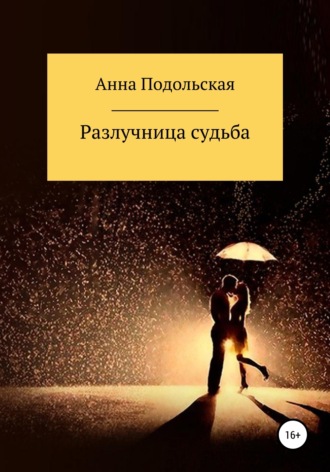 Анна Подольская

Разлучница судьба

16+